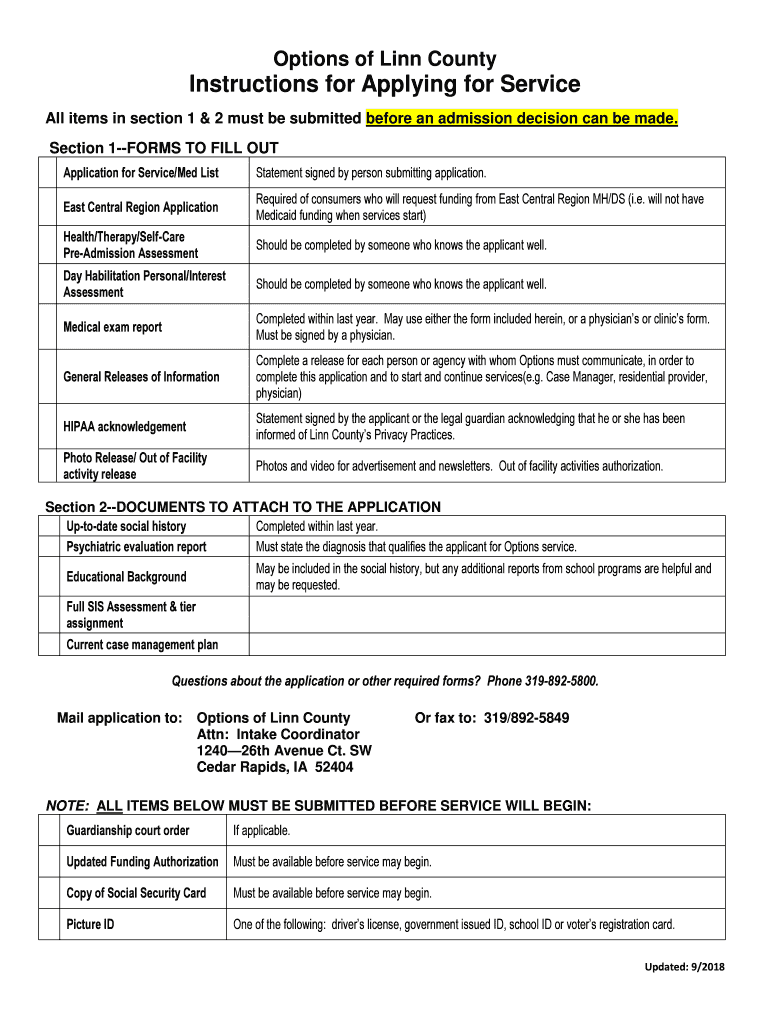 Options of Linn County
Instructions for Applying for Service

All items in section 1 & 2 must be submitted before an admission decision can be made.

Section 1--FORMS TO FILL OUT

| | | |
|---|---|---|
| | Application for Service/Med List | Statement signed by person submitting application. |
| | East Central Region Application | Required of consumers who will request funding from East Central Region MH/DS (i.e. will not have Medicaid funding when services start) |
| | Health/Therapy/Self-Care Pre-Admission Assessment | Should be completed by someone who knows the applicant well. |
| | Day Habilitation Personal/Interest Assessment | Should be completed by someone who knows the applicant well. |
| | Medical exam report | Completed within last year. May use either the form included herein, or a physician's or clinic's form. Must be signed by a physician. |
| | General Releases of Information | Complete a release for each person or agency with whom Options must communicate, in order to complete this application and to start and continue services(e.g. Case Manager, residential provider, physician) |
| | HIPAA acknowledgement | Statement signed by the applicant or the legal guardian acknowledging that he or she has been informed of Linn County's Privacy Practices. |
| | Photo Release/ Out of Facility activity release | Photos and video for advertisement and newsletters. Out of facility activities authorization. |

Section 2--DOCUMENTS TO ATTACH TO THE APPLICATION

| | | |
|---|---|---|
| | Up-to-date social history | Completed within last year. |
| | Psychiatric evaluation report | Must state the diagnosis that qualifies the applicant for Options service. |
| | Educational Background | May be included in the social history, but any additional reports from school programs are helpful and may be requested. |
| | Full SIS Assessment & tier assignment | |
| | Current case management plan | |

Questions about the application or other required forms? Phone 319-892-5800.

Mail application to: Options of Linn County
Attn: Intake Coordinator
1240—26th Avenue Ct. SW
Cedar Rapids, IA 52404

Or fax to: 319/892-5849

NOTE: ALL ITEMS BELOW MUST BE SUBMITTED BEFORE SERVICE WILL BEGIN:

| | | |
|---|---|---|
| | Guardianship court order | If applicable. |
| | Updated Funding Authorization | Must be available before service may begin. |
| | Copy of Social Security Card | Must be available before service may begin. |
| | Picture ID | One of the following: driver's license, government issued ID, school ID or voter's registration card. |

Updated: 9/2018